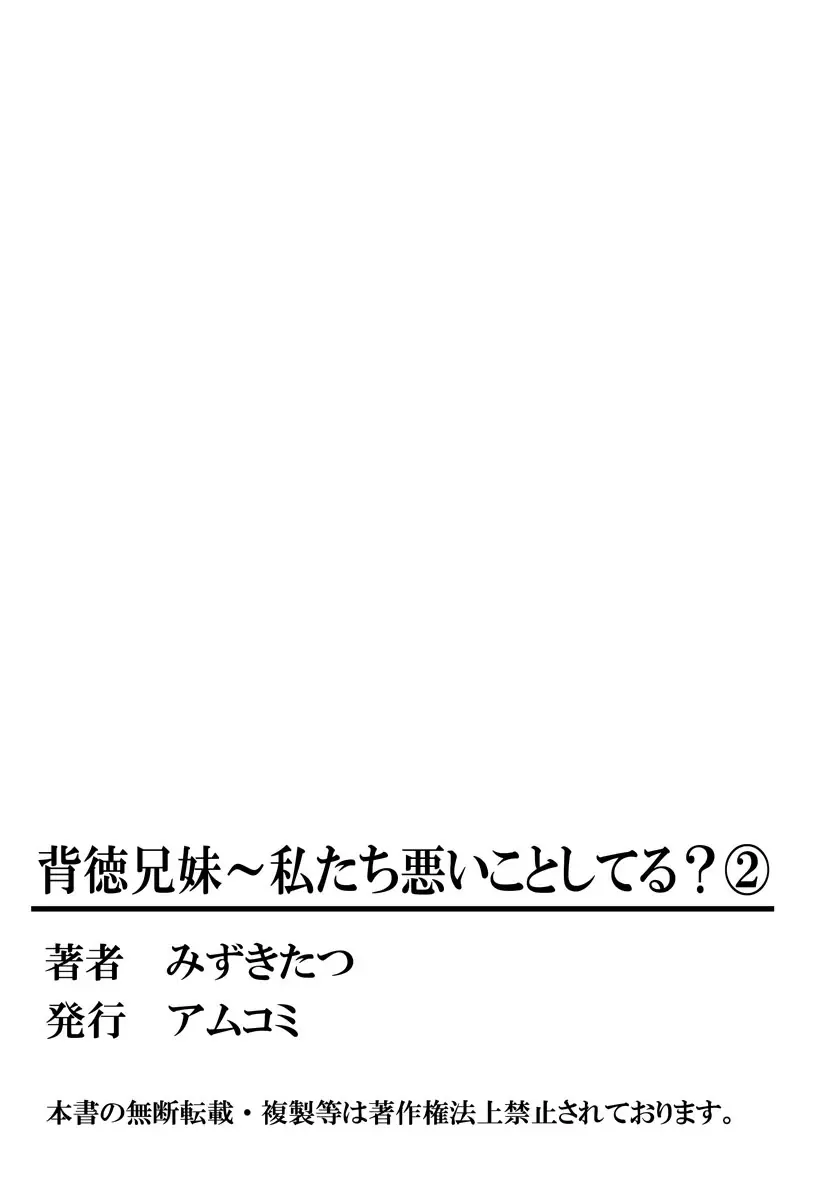 背徳兄妹～私たち悪いことしてる？②

著者　みずきたつ
発行　アムコミ

本書の無断転載・複製等は著作権法上禁止されております。